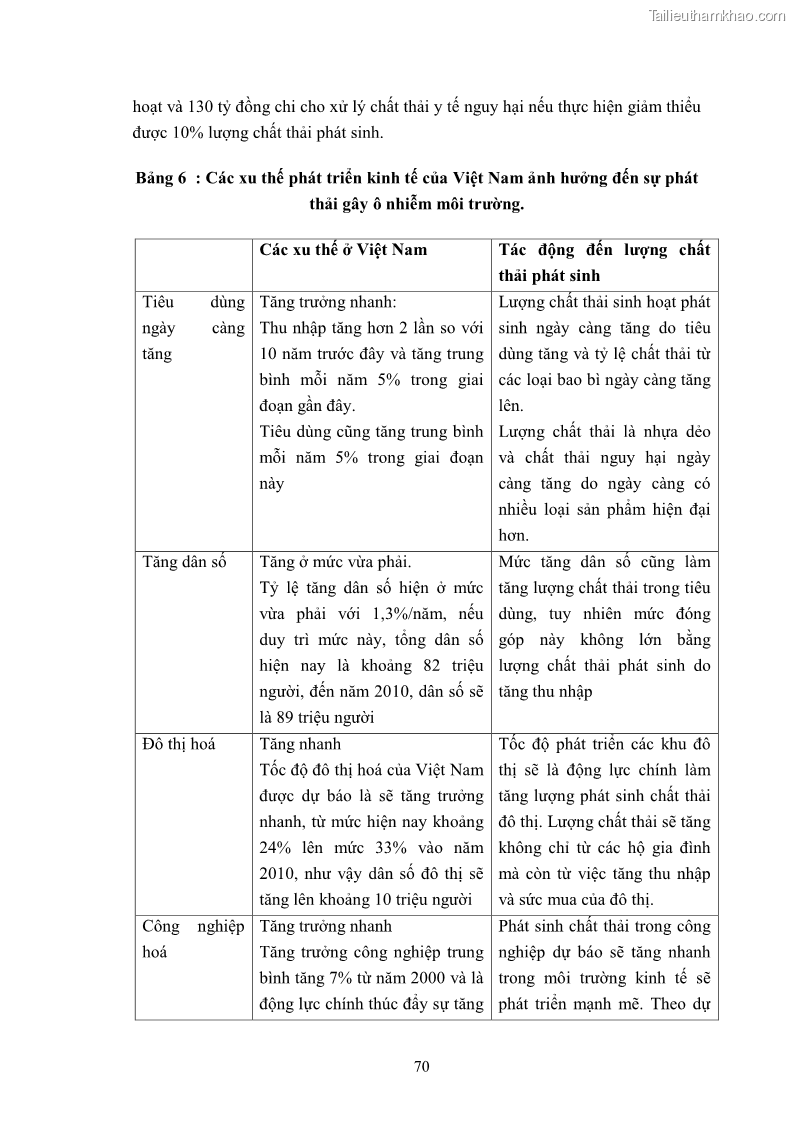 Tailieuthamkhao.com

hoạt và 130 tỷ đồng chi cho xử lý chất thải y tế nguy hại nếu thực hiện giảm thiểu được 10% lượng chất thải phát sinh.

Bảng 6 : Các xu thế phát triển kinh tế của Việt Nam ảnh hưởng đến sự phát thải gây ô nhiễm môi trường.

| | Các xu thế ở Việt Nam | Tác động đến lượng chất thải phát sinh |
|---|---|---|
| Tiêu dùng ngày càng tăng | Tăng trưởng nhanh: Thu nhập tăng hơn 2 lần so với 10 năm trước đây và tăng trung bình mỗi năm 5% trong giai đoạn gần đây. Tiêu dùng cũng tăng trung bình mỗi năm 5% trong giai đoạn này | Lượng chất thải sinh hoạt phát sinh ngày càng tăng do tiêu dùng tăng và tỷ lệ chất thải từ các loại bao bì ngày càng tăng lên. Lượng chất thải là nhựa dẻo và chất thải nguy hại ngày càng tăng do ngày càng có nhiều loại sản phẩm hiện đại hơn. |
| Tăng dân số | Tăng ở mức vừa phải. Tỷ lệ tăng dân số hiện ở mức vừa phải với 1,3%/năm, nếu duy trì mức này, tổng dân số hiện nay là khoảng 82 triệu người, đến năm 2010, dân số sẽ là 89 triệu người | Mức tăng dân số cũng làm tăng lượng chất thải trong tiêu dùng, tuy nhiên mức đóng góp này không lớn bằng lượng chất thải phát sinh do tăng thu nhập |
| Đô thị hoá | Tăng nhanh Tốc độ đô thị hoá của Việt Nam được dự báo là sẽ tăng trưởng nhanh, từ mức hiện nay khoảng 24% lên mức 33% vào năm 2010, như vậy dân số đô thị sẽ tăng lên khoảng 10 triệu người | Tốc độ phát triển các khu đô thị sẽ là động lực chính làm tăng lượng phát sinh chất thải đô thị. Lượng chất thải sẽ tăng không chỉ từ các hộ gia đình mà còn từ việc tăng thu nhập và sức mua của đô thị. |
| Công nghiệp hoá | Tăng trưởng nhanh Tăng trưởng công nghiệp trung bình tăng 7% từ năm 2000 và là động lực chính thúc đẩy sự tăng | Phát sinh chất thải trong công nghiệp dự báo sẽ tăng nhanh trong môi trường kinh tế sẽ phát triển mạnh mẽ. Theo dự |

70